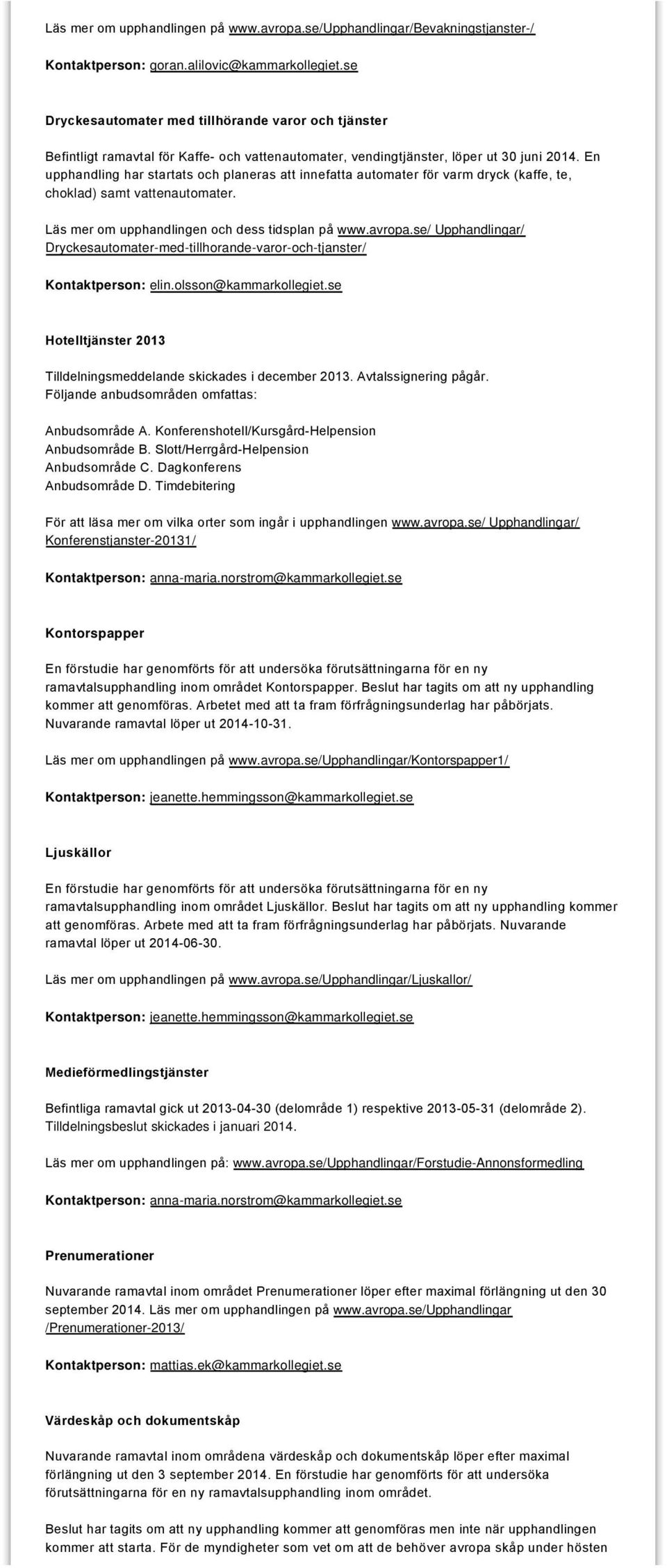 Läs mer om upphandlingen på www.avropa.se/Upphandlingar/Bevakningstjanster-/

Kontaktperson: goran.alilovic@kammarkollegiet.se

Dryckesautomater med tillhörande varor och tjänster

Befintligt ramavtal för Kaffe- och vattenautomater, vendingtjänster, löper ut 30 juni 2014. En upphandling har startats och planeras att innefatta automater för varm dryck (kaffe, te, choklad) samt vattenautomater.

Läs mer om upphandlingen och dess tidsplan på www.avropa.se/ Upphandlingar/ Dryckesautomater-med-tillhorande-varor-och-tjanster/

Kontaktperson: elin.olsson@kammarkollegiet.se

Hotelltjänster 2013

Tilldelningsmeddelande skickades i december 2013. Avtalssignering pågår. Följande anbudsområden omfattas:

Anbudsområde A. Konferenshotell/Kursgård-Helpension
Anbudsområde B. Slott/Herrgård-Helpension
Anbudsområde C. Dagkonferens
Anbudsområde D. Timdebitering

För att läsa mer om vilka orter som ingår i upphandlingen www.avropa.se/ Upphandlingar/ Konferenstjanster-20131/

Kontaktperson: anna-maria.norstrom@kammarkollegiet.se

Kontorspapper

En förstudie har genomförts för att undersöka förutsättningarna för en ny ramavtalsupphandling inom området Kontorspapper. Beslut har tagits om att ny upphandling kommer att genomföras. Arbetet med att ta fram förfrågningsunderlag har påbörjats. Nuvarande ramavtal löper ut 2014-10-31.

Läs mer om upphandlingen på www.avropa.se/Upphandlingar/Kontorspapper1/

Kontaktperson: jeanette.hemmingsson@kammarkollegiet.se

Ljuskällor

En förstudie har genomförts för att undersöka förutsättningarna för en ny ramavtalsupphandling inom området Ljuskällor. Beslut har tagits om att ny upphandling kommer att genomföras. Arbete med att ta fram förfrågningsunderlag har påbörjats. Nuvarande ramavtal löper ut 2014-06-30.

Läs mer om upphandlingen på www.avropa.se/Upphandlingar/Ljuskallor/

Kontaktperson: jeanette.hemmingsson@kammarkollegiet.se

Medieförmedlingstjänster

Befintliga ramavtal gick ut 2013-04-30 (delområde 1) respektive 2013-05-31 (delområde 2). Tilldelningsbeslut skickades i januari 2014.

Läs mer om upphandlingen på: www.avropa.se/Upphandlingar/Forstudie-Annonsformedling

Kontaktperson: anna-maria.norstrom@kammarkollegiet.se

Prenumerationer

Nuvarande ramavtal inom området Prenumerationer löper efter maximal förlängning ut den 30 september 2014. Läs mer om upphandlingen på www.avropa.se/Upphandlingar /Prenumerationer-2013/

Kontaktperson: mattias.ek@kammarkollegiet.se

Värdeskåp och dokumentskåp

Nuvarande ramavtal inom områdena värdeskåp och dokumentskåp löper efter maximal förlängning ut den 3 september 2014. En förstudie har genomförts för att undersöka förutsättningarna för en ny ramavtalsupphandling inom området.

Beslut har tagits om att ny upphandling kommer att genomföras men inte när upphandlingen kommer att starta. För de myndigheter som vet om att de behöver avropa skåp under hösten